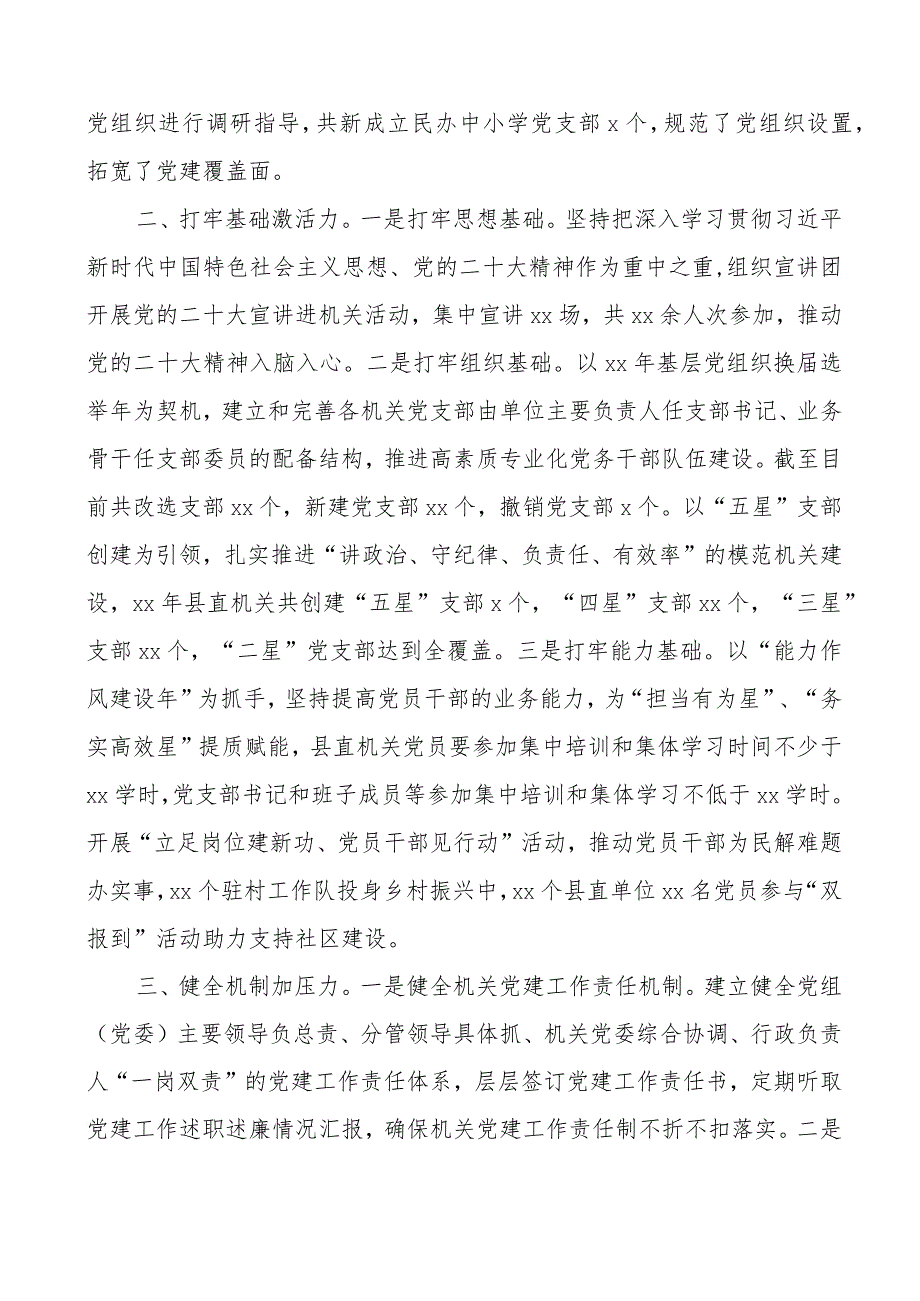 党组织进行调研指导，共新成立民办中小学党支部 x 个，规范了党组织设置，拓宽了党建覆盖面。

二、打牢基础激活力。一是打牢思想基础。坚持把深入学习贯彻习近平新时代中国特色社会主义思想、党的二十大精神作为重中之重，组织宣讲团开展党的二十大宣讲进机关活动，集中宣讲 xx 场，共 xx 余人次参加，推动党的二十大精神入脑入心。二是打牢组织基础。以 xx 年基层党组织换届选举年为契机，建立和完善各机关党支部由单位主要负责人任支部书记、业务骨干任支部委员的配备结构，推进高素质专业化党务干部队伍建设。截至目前共改选支部 xx 个，新建党支部 xx 个，撤销党支部 x 个。以“五星”支部创建为引领，扎实推进“讲政治、守纪律、负责任、有效率”的模范机关建设，xx 年县直机关共创建“五星”支部 x 个，“四星”支部 xx 个，“三星”支部 xx 个，“二星”党支部达到全覆盖。三是打牢能力基础。以“能力作风建设年”为抓手，坚持提高党员干部的业务能力，为“担当有为星”、“务实高效星”提质赋能，县直机关党员要参加集中培训和集体学习时间不少于 xx 学时，党支部书记和班子成员等参加集中培训和集体学习不低于 xx 学时。开展“立足岗位建新功、党员干部见行动”活动，推动党员干部为民解难题办实事，xx 个驻村工作队投身乡村振兴中，xx 个县直单位 xx 名党员参与“双报到”活动助力支持社区建设。

三、健全机制加压力。一是健全机关党建工作责任机制。建立健全党组（党委）主要领导负总责、分管领导具体抓、机关党委综合协调、行政负责人“一岗双责”的党建工作责任体系，层层签订党建工作责任书，定期听取党建工作述职述廉情况汇报，确保机关党建工作责任制不折不扣落实。二是